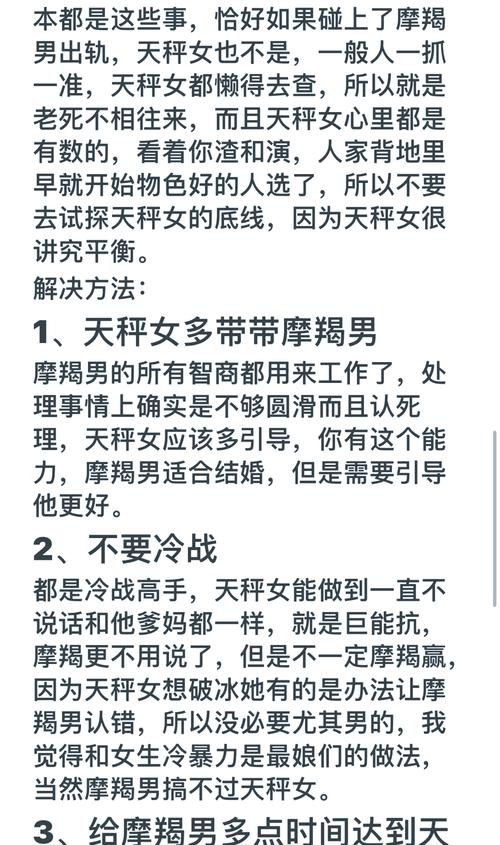 本都是这些事，恰好如果碰上了摩羯男出轨，天秤女也不是，一般人一抓一准，天秤女都懒得去查，所以就是老死不相往来，而且天秤女心里都是有数的，看着你渣和演，人家背地里早就开始物色好的人选了，所以不要去试探天秤女的底线，因为天秤女很讲究平衡。

解决方法：

1、天秤女多带带摩羯男

摩羯男的所有智商都用来工作了，处理事情上确实是不够圆滑而且认死理，天秤女应该多引导，你有这个能力，摩羯男适合结婚，但是需要引导他更好。

2、不要冷战

都是冷战高手，天秤女能做到一直不说话和他爹妈都一样，就是巨能抗，摩羯更不用说了，但是不一定摩羯赢，因为天秤女想破冰她有的是办法让摩羯男认错，所以没必要尤其男的，我觉得和女生冷暴力是最娘们的做法，当然摩羯男搞不过天秤女。

3、给摩羯男多点时间达到天